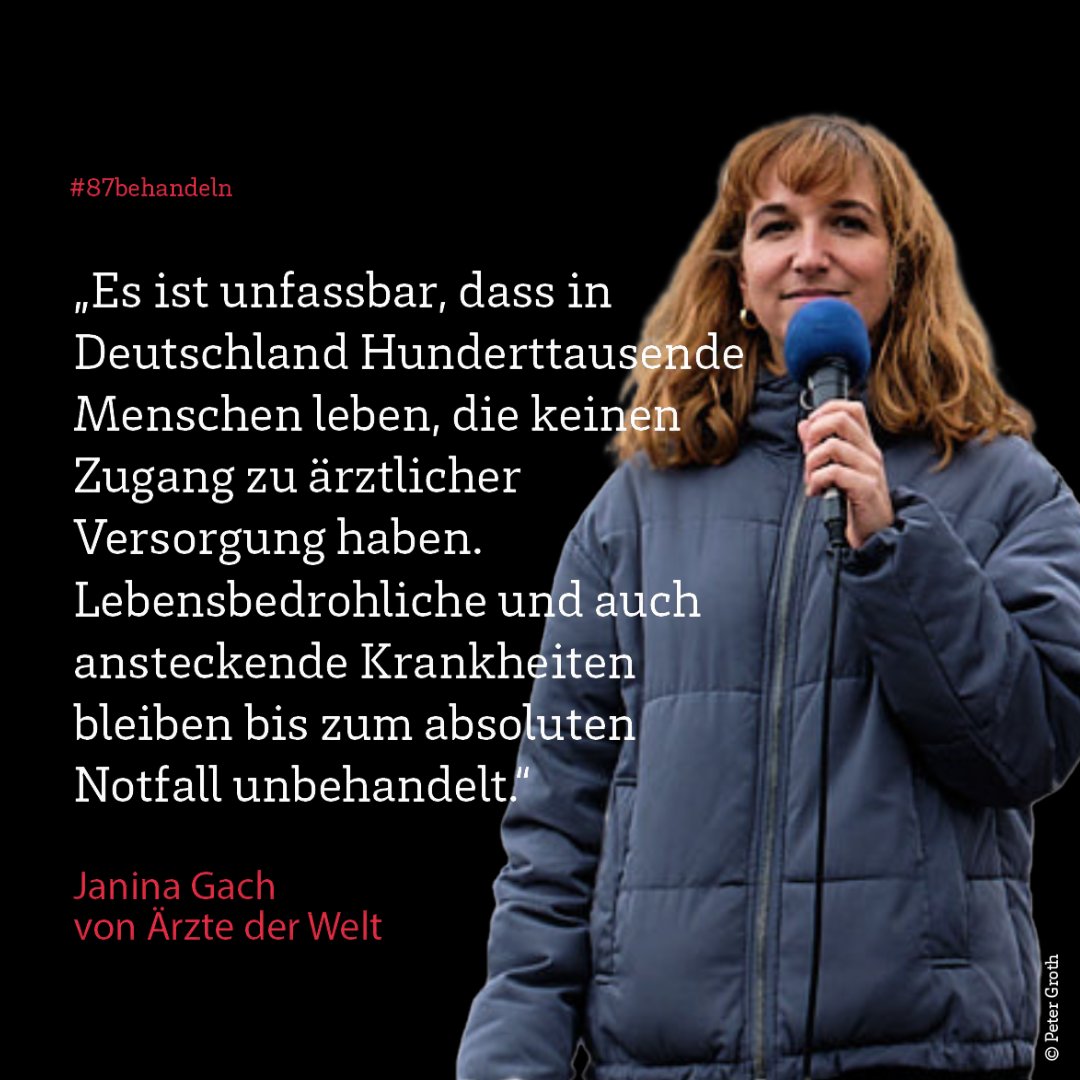 #87behandeln

„Es ist unfassbar, dass in Deutschland Hunderttausende Menschen leben, die keinen Zugang zu ärztlicher Versorgung haben. Lebensbedrohliche und auch ansteckende Krankheiten bleiben bis zum absoluten Notfall unbehandelt."

Janina Gach
von Ärzte der Welt

© Peter Groth